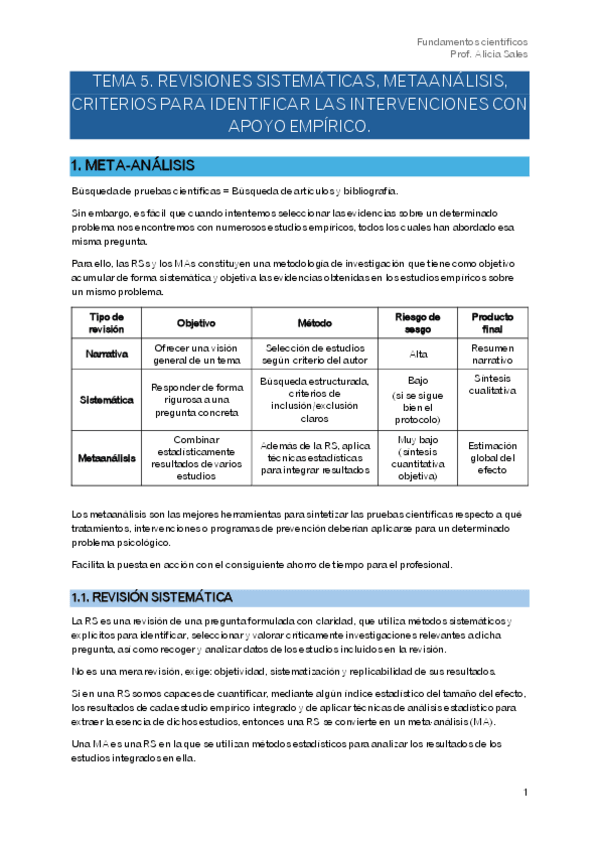 Fundamentos científicos
Prof. Alicia Sales

TEMA 5. REVISIONES SISTEMÁTICAS, METAANÁLISIS, CRITERIOS PARA IDENTIFICAR LAS INTERVENCIONES CON APOYO EMPÍRICO.

1. META-ANÁLISIS

Búsqueda de pruebas científicas = Búsqueda de artículos y bibliografía.

Sin embargo, es fácil que cuando intentemos seleccionar las evidencias sobre un determinado problema nos encontremos con numerosos estudios empíricos, todos los cuales han abordado esa misma pregunta.

Para ello, las RSs y los MAs constituyen una metodología de investigación que tiene como objetivo acumular de forma sistemática y objetiva las evidencias obtenidas en los estudios empíricos sobre un mismo problema.

| Tipo de revisión | Objetivo | Método | Riesgo de sesgo | Producto final |
|---|---|---|---|---|
| Narrativa | Ofrecer una visión general de un tema | Selección de estudios según criterio del autor | Alta | Resumen narrativo |
| Sistemática | Responder de forma rigurosa a una pregunta concreta | Búsqueda estructurada, criterios de inclusión/exclusión claros | Bajo (si se sigue bien el protocolo) | Síntesis cualitativa |
| Metaanálisis | Combinar estadísticamente resultados de varios estudios | Además de la RS, aplica técnicas estadísticas para integrar resultados | Muy bajo (síntesis cuantitativa objetiva) | Estimación global del efecto |

Los metaanálisis son las mejores herramientas para sintetizar las pruebas científicas respecto a qué tratamientos, intervenciones o programas de prevención deberían aplicarse para un determinado problema psicológico.

Facilita la puesta en acción con el consiguiente ahorro de tiempo para el profesional.

1.1. REVISIÓN SISTEMÁTICA

La RS es una revisión de una pregunta formulada con claridad, que utiliza métodos sistemáticos y explícitos para identificar, seleccionar y valorar críticamente investigaciones relevantes a dicha pregunta, así como recoger y analizar datos de los estudios incluidos en la revisión.

No es una mera revisión, exige: objetividad, sistematización y replicabilidad de sus resultados.

Si en una RS somos capaces de cuantificar, mediante algún índice estadístico del tamaño del efecto, los resultados de cada estudio empírico integrado y de aplicar técnicas de análisis estadístico para extraer la esencia de dichos estudios, entonces una RS se convierte en un meta-análisis (MA).

Una MA es una RS en la que se utilizan métodos estadísticos para analizar los resultados de los estudios integrados en ella.

1